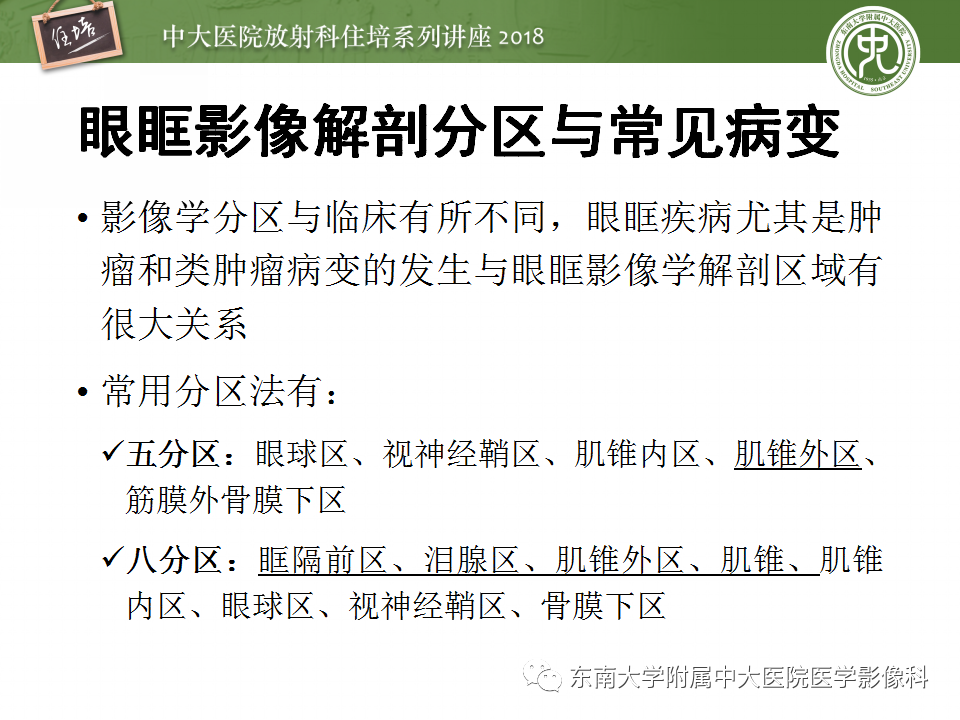 住培

中大医院放射科住培系列讲座 2018

眼眶影像解剖分区与常见病变

• 影像学分区与临床有所不同，眼眶疾病尤其是肿瘤和类肿瘤病变的发生与眼眶影像学解剖区域有很大关系

• 常用分区法有：

✓五分区：眼球区、视神经鞘区、肌锥内区、肌锥外区、筋膜外骨膜下区

✓八分区：眶隔前区、泪腺区、肌锥外区、肌锥、肌锥内区、眼球区、视神经鞘区、骨膜下区

东南大学附属中大医院医学影像科